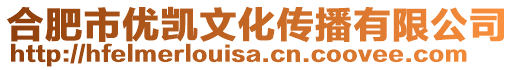 合肥市优凯文化传播有限公司
http://hfelmerlouisa.cn.coovee.com